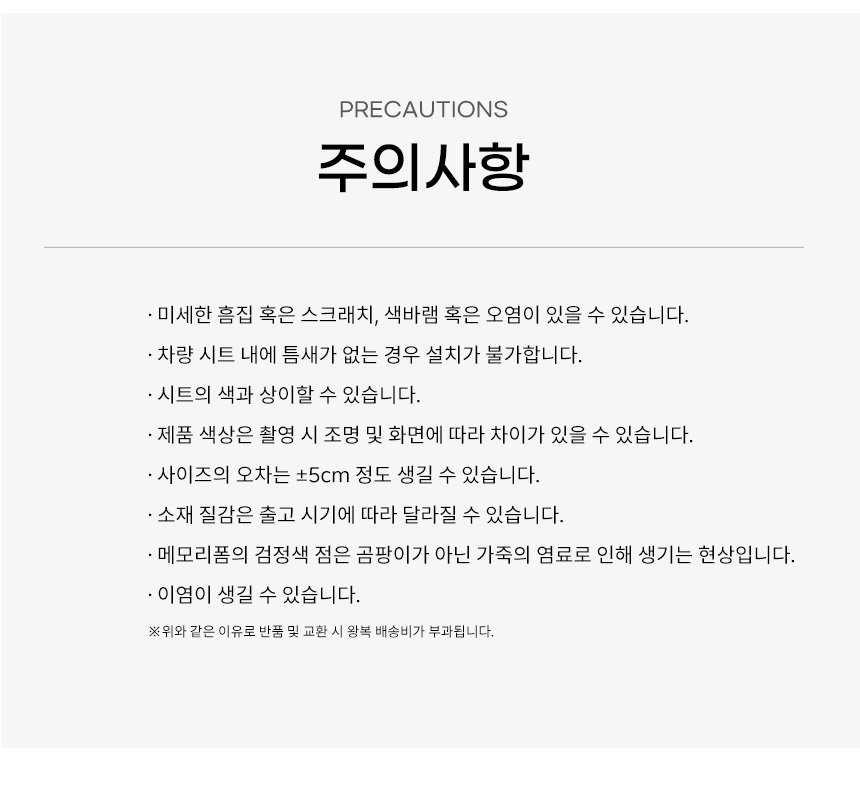 PRECAUTIONS

주의사항

· 미세한 흠집 혹은 스크래치, 색바램 혹은 오염이 있을 수 있습니다.

· 차량 시트 내에 틈새가 없는 경우 설치가 불가합니다.

· 시트의 색과 상이할 수 있습니다.

· 제품 색상은 촬영 시 조명 및 화면에 따라 차이가 있을 수 있습니다.

· 사이즈의 오차는 ±5cm 정도 생길 수 있습니다.

· 소재 질감은 출고 시기에 따라 달라질 수 있습니다.

· 메모리폼의 검정색 점은 곰팡이가 아닌 가죽의 염료로 인해 생기는 현상입니다.

· 이염이 생길 수 있습니다.

※위와 같은 이유로 반품 및 교환 시 왕복 배송비가 부과됩니다.